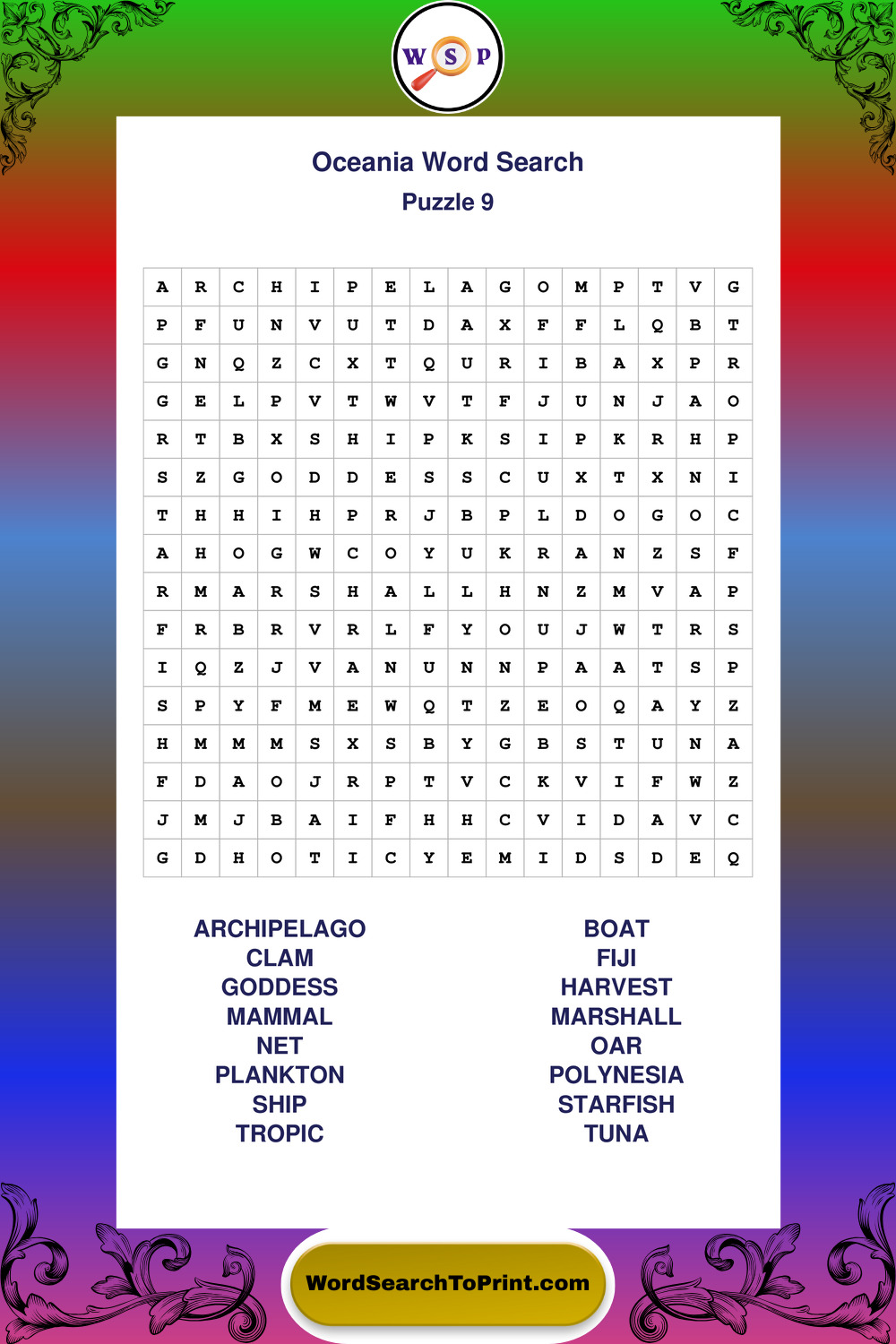 W S P

Oceania Word Search

Puzzle 9

| A | R | C | H | I | P | E | L | A | G | O | M | P | T | V | G |
|---|---|---|---|---|---|---|---|---|---|---|---|---|---|---|---|
| P | F | U | N | V | U | T | D | A | X | F | F | L | Q | B | T |
| G | N | Q | Z | C | X | T | Q | U | R | I | B | A | X | P | R |
| G | E | L | P | V | T | W | V | T | F | J | U | N | J | A | O |
| R | T | B | X | S | H | I | P | K | S | I | P | K | R | H | P |
| S | Z | G | O | D | D | E | S | S | C | U | X | T | X | N | I |
| T | H | H | I | H | P | R | J | B | P | L | D | O | G | O | C |
| A | H | O | G | W | C | O | Y | U | K | R | A | N | Z | S | F |
| R | M | A | R | S | H | A | L | L | H | N | Z | M | V | A | P |
| F | R | B | R | V | R | L | F | Y | O | U | J | W | T | R | S |
| I | Q | Z | J | V | A | N | U | N | N | P | A | A | T | S | P |
| S | P | Y | F | M | E | W | Q | T | Z | E | O | Q | A | Y | Z |
| H | M | M | M | S | X | S | B | Y | G | B | S | T | U | N | A |
| F | D | A | O | J | R | P | T | V | C | K | V | I | F | W | Z |
| J | M | J | B | A | I | F | H | H | C | V | I | D | A | V | C |
| G | D | H | O | T | I | C | Y | E | M | I | D | S | D | E | Q |

ARCHIPELAGO
CLAM
GODDESS
MAMMAL
NET
PLANKTON
SHIP
TROPIC

BOAT
FIJI
HARVEST
MARSHALL
OAR
POLYNESIA
STARFISH
TUNA

WordSearchToPrint.com